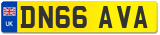 UK DN66 AVA